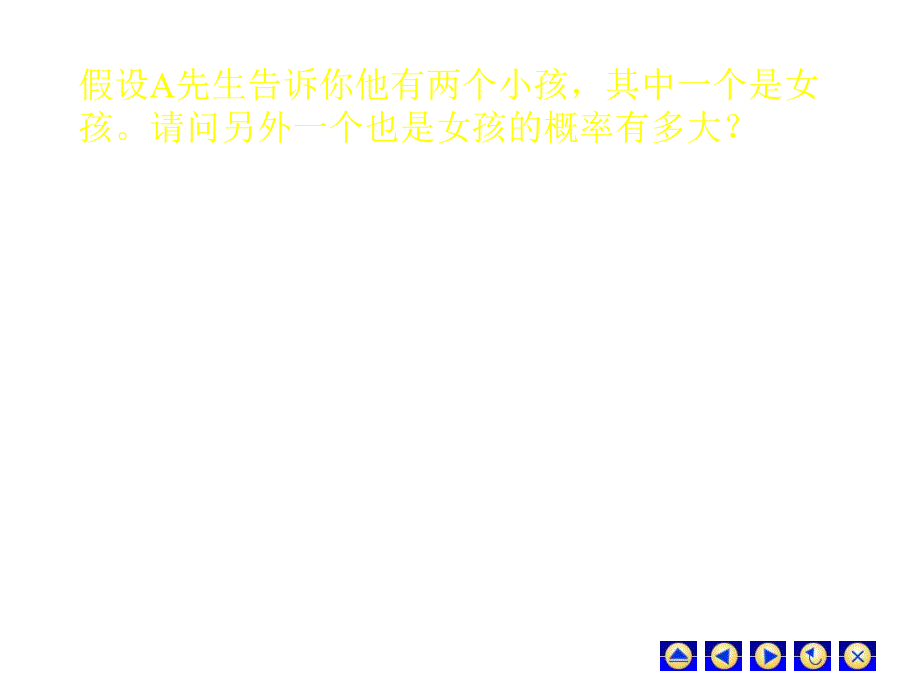 假设A先生告诉你他有两个小孩，其中一个是女孩。请问另外一个也是女孩的概率有多大？